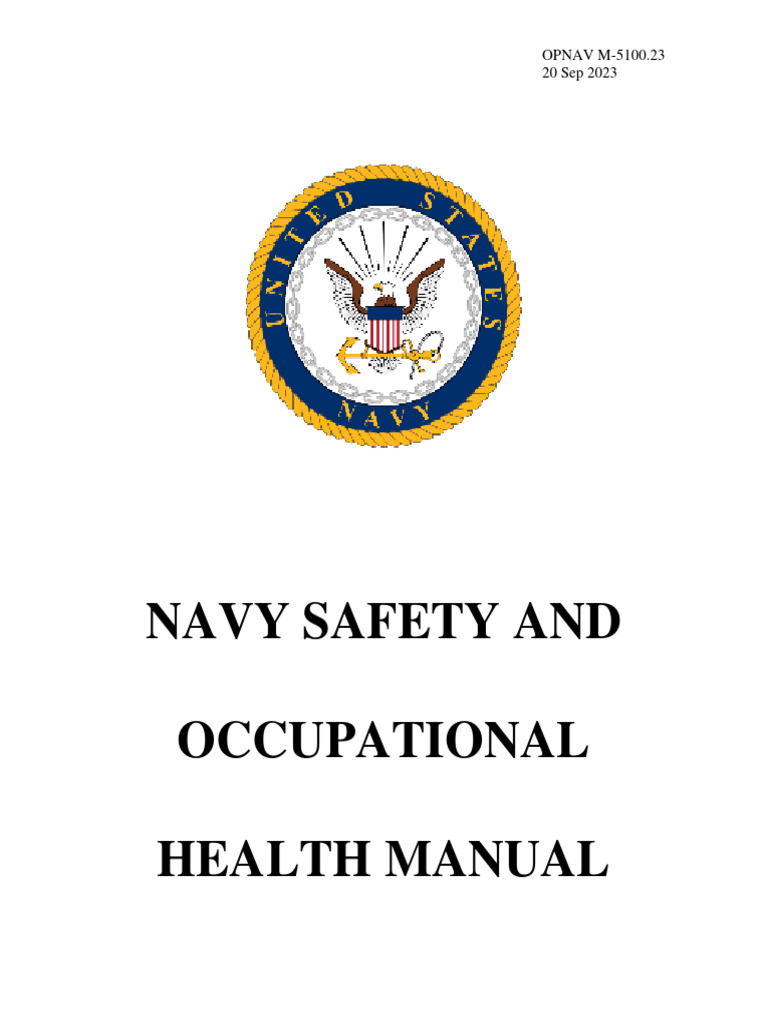 OPNAV M-5100.23
20 Sep 2023

UNITED STATES
NAVY

NAVY SAFETY AND
OCCUPATIONAL
HEALTH MANUAL